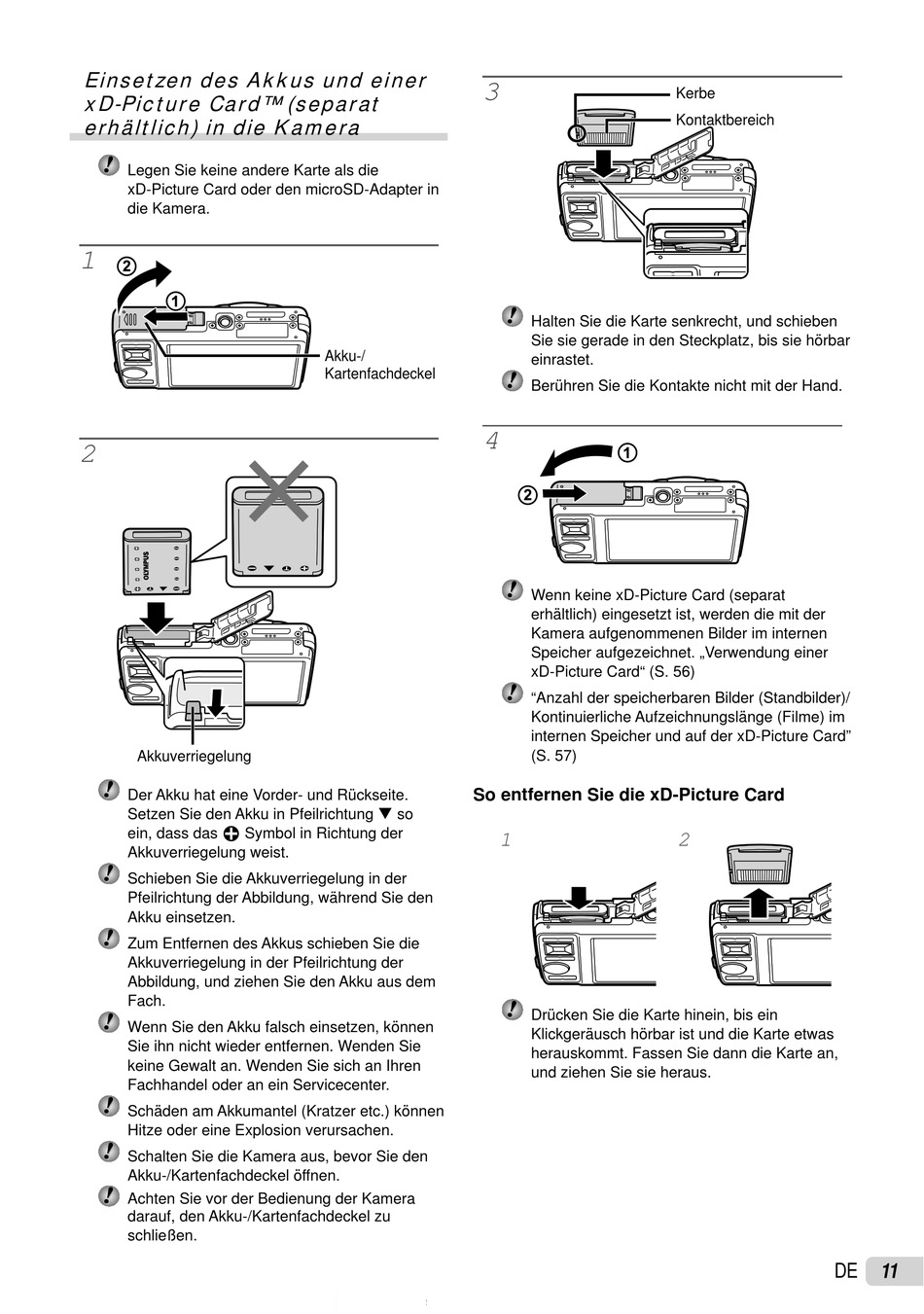 Einsetzen des Akkus und einer xD-Picture Card™ (separat erhältlich) in die Kamera

Legen Sie keine andere Karte als die xD-Picture Card oder den microSD-Adapter in die Kamera.

1

2

1

Akku-/ Kartenfachdeckel

2

OLYMPUS

Akkuverriegelung

Der Akku hat eine Vorder- und Rückseite. Setzen Sie den Akku in Pfeilrichtung ▼ so ein, dass das ⊕ Symbol in Richtung der Akkuverriegelung weist.

Schieben Sie die Akkuverriegelung in der Pfeilrichtung der Abbildung, während Sie den Akku einsetzen.

Zum Entfernen des Akkus schieben Sie die Akkuverriegelung in der Pfeilrichtung der Abbildung, und ziehen Sie den Akku aus dem Fach.

Wenn Sie den Akku falsch einsetzen, können Sie ihn nicht wieder entfernen. Wenden Sie keine Gewalt an. Wenden Sie sich an Ihren Fachhandel oder an ein Servicecenter.

Schäden am Akkumantel (Kratzer etc.) können Hitze oder eine Explosion verursachen.

Schalten Sie die Kamera aus, bevor Sie den Akku-/Kartenfachdeckel öffnen.

Achten Sie vor der Bedienung der Kamera darauf, den Akku-/Kartenfachdeckel zu schließen.

3

Kerbe

Kontaktbereich

Halten Sie die Karte senkrecht, und schieben Sie sie gerade in den Steckplatz, bis sie hörbar einrastet.

Berühren Sie die Kontakte nicht mit der Hand.

4

1

2

Wenn keine xD-Picture Card (separat erhältlich) eingesetzt ist, werden die mit der Kamera aufgenommenen Bilder im internen Speicher aufgezeichnet. „Verwendung einer xD-Picture Card“ (S. 56)

“Anzahl der speicherbaren Bilder (Standbilder)/ Kontinuierliche Aufzeichnungslänge (Filme) im internen Speicher und auf der xD-Picture Card” (S. 57)

So entfernen Sie die xD-Picture Card

1

2

Drücken Sie die Karte hinein, bis ein Klickgeräusch hörbar ist und die Karte etwas herauskommt. Fassen Sie dann die Karte an, und ziehen Sie sie heraus.

DE 11